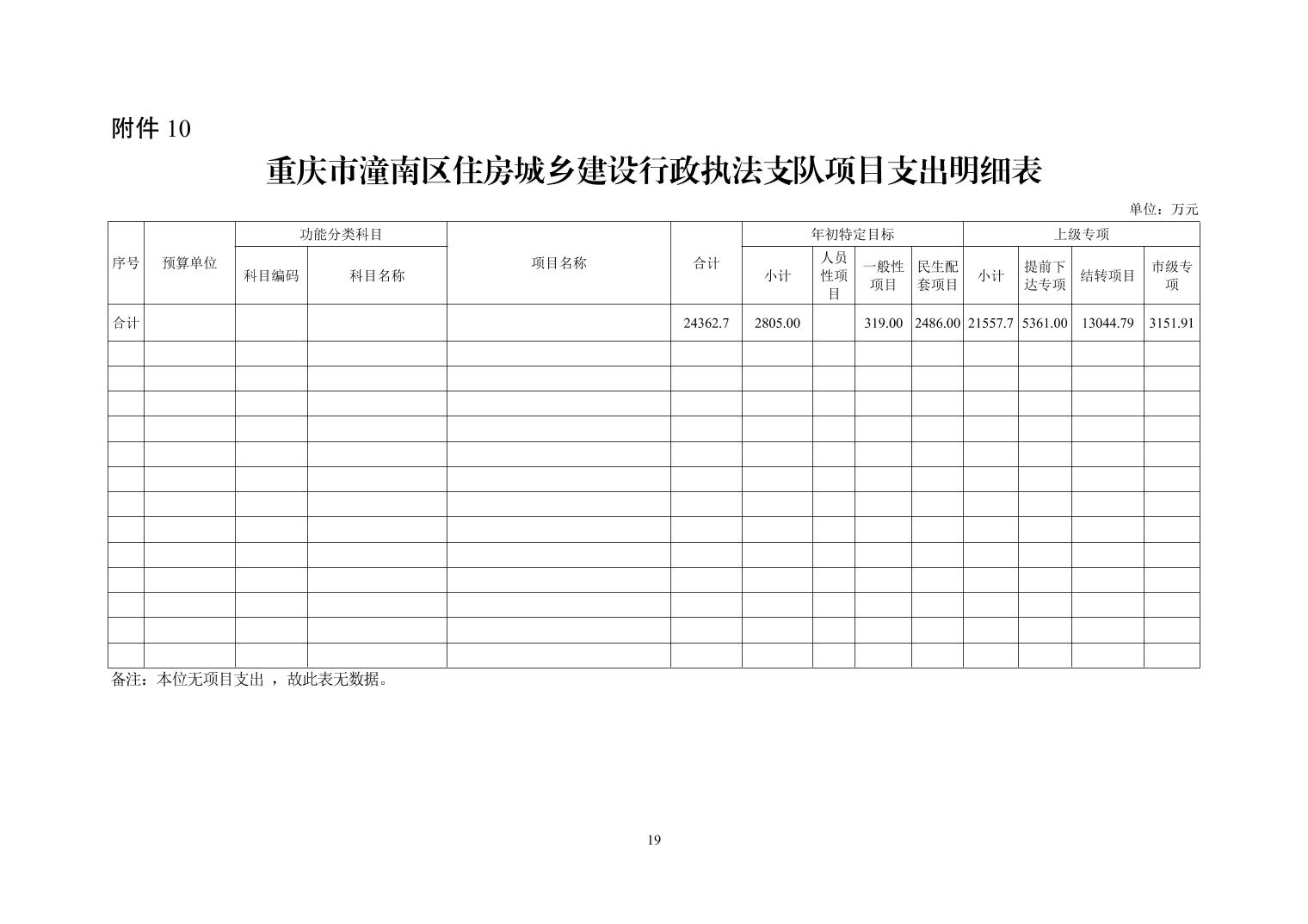 附件 10

重庆市潼南区住房城乡建设行政执法支队项目支出明细表

单位：万元

| 序号 | 预算单位 | 功能分类科目 | | 项目名称 | 合计 | 年初特定目标 | | | | 上级专项 | | | |
|---|---|---|---|---|---|---|---|---|---|---|---|---|---|
| | | 科目编码 | 科目名称 | | | 小计 | 人员性项目 | 一般性项目 | 民生配套项目 | 小计 | 提前下达专项 | 结转项目 | 市级专项 |
| 合计 | | | | | 24362.7 | 2805.00 | | 319.00 | 2486.00 | 21557.7 | 5361.00 | 13044.79 | 3151.91 |
| | | | | | | | | | | | | | |
| | | | | | | | | | | | | | |
| | | | | | | | | | | | | | |
| | | | | | | | | | | | | | |
| | | | | | | | | | | | | | |
| | | | | | | | | | | | | | |
| | | | | | | | | | | | | | |
| | | | | | | | | | | | | | |
| | | | | | | | | | | | | | |
| | | | | | | | | | | | | | |
| | | | | | | | | | | | | | |
| | | | | | | | | | | | | | |
| | | | | | | | | | | | | | |

备注：本位无项目支出 ，故此表无数据。

19